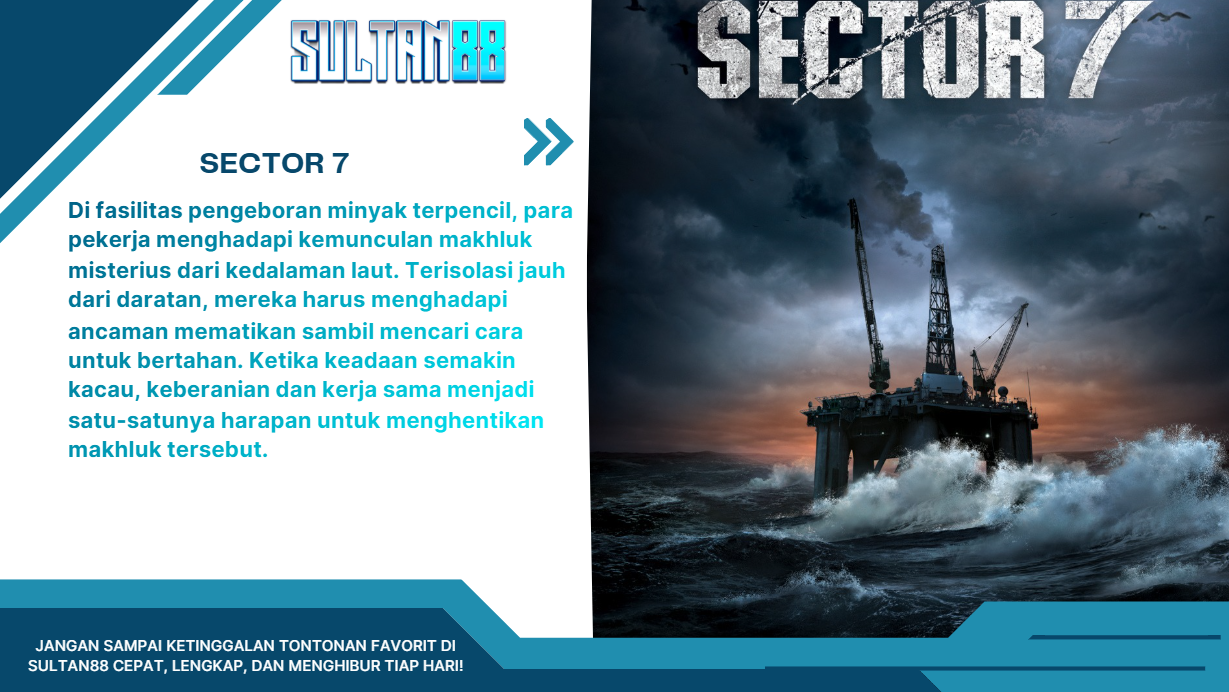 SULTAN88

SECTOR 7

Di fasilitas pengeboran minyak terpencil, para pekerja menghadapi kemunculan makhluk misterius dari kedalaman laut. Terisolasi jauh dari daratan, mereka harus menghadapi ancaman mematikan sambil mencari cara untuk bertahan. Ketika keadaan semakin kacau, keberanian dan kerja sama menjadi satu-satunya harapan untuk menghentikan makhluk tersebut.

SECTOR 7

JANGAN SAMPAI KETINGGALAN TONTONAN FAVORIT DI SULTAN88 CEPAT, LENGKAP, DAN MENGHIBUR TIAP HARI!